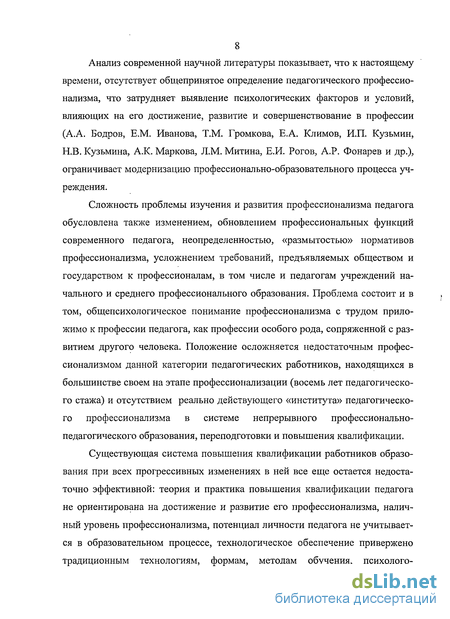 8

Анализ современной научной литературы показывает, что к настоящему времени, отсутствует общепринятое определение педагогического профессионализма, что затрудняет выявление психологических факторов и условий, влияющих на его достижение, развитие и совершенствование в профессии (А.А. Бодров, Е.М. Иванова, Т.М. Громкова, Е.А. Климов, И.П. Кузьмин, Н.В. Кузьмина, А.К. Маркова, Л.М. Митина, Е.И. Рогов, А.Р. Фонарев и др.), ограничивает модернизацию профессионально-образовательного процесса учреждения.

Сложность проблемы изучения и развития профессионализма педагога обусловлена также изменением, обновлением профессиональных функций современного педагога, неопределенностью, «размытостью» нормативов профессионализма, усложнением требований, предъявляемых обществом и государством к профессионалам, в том числе и педагогам учреждений начального и среднего профессионального образования. Проблема состоит и в том, общепсихологическое понимание профессионализма с трудом приложимо к профессии педагога, как профессии особого рода, сопряженной с развитием другого человека. Положение осложняется недостаточным профессионализмом данной категории педагогических работников, находящихся в большинстве своем на этапе профессионализации (восемь лет педагогического стажа) и отсутствием реально действующего «института» педагогического профессионализма в системе непрерывного профессионально-педагогического образования, переподготовки и повышения квалификации.

Существующая система повышения квалификации работников образования при всех прогрессивных изменениях в ней все еще остается недостаточно эффективной: теория и практика повышения квалификации педагога не ориентирована на достижение и развитие его профессионализма, наличный уровень профессионализма, потенциал личности педагога не учитывается в образовательном процессе, технологическое обеспечение привержено традиционным технологиям, формам, методам обучения. психолого-

dsLib.net
библиотека диссертаций